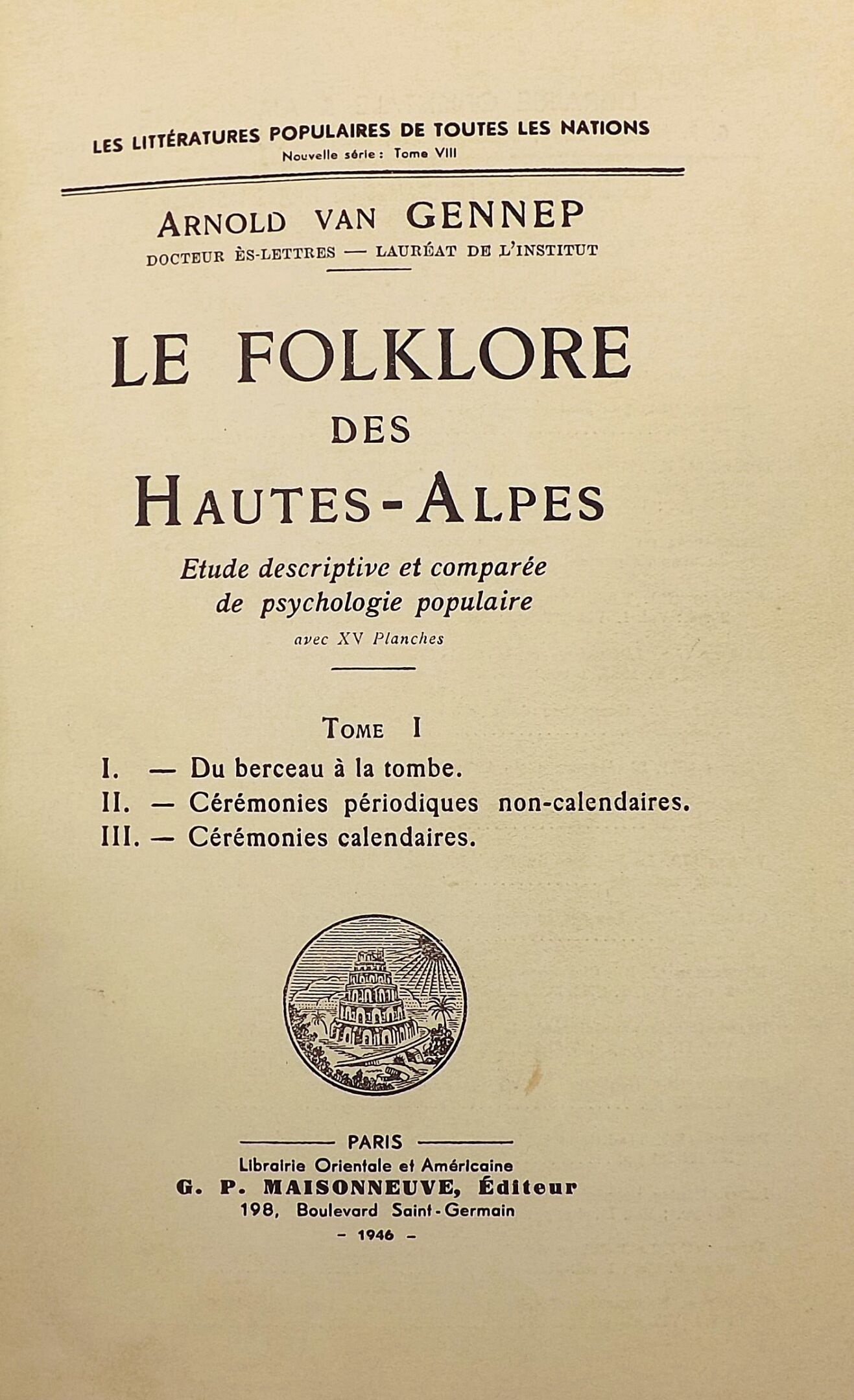 LES LITTÉRATURES POPULAIRES DE TOUTES LES NATIONS
Nouvelle série : Tome VIII

ARNOLD VAN GENNEP
DOCTEUR ÈS-LETTRES — LAURÉAT DE L'INSTITUT

LE FOLKLORE
DES
HAUTES-ALPES

Etude descriptive et comparée de psychologie populaire
avec XV Planches

TOME I
I. — Du berceau à la tombe.
II. — Cérémonies périodiques non-calendaires.
III. — Cérémonies calendaires.

PARIS
Librairie Orientale et Américaine
G. P. MAISONNEUVE, Éditeur
198, Boulevard Saint-Germain
- 1946 -